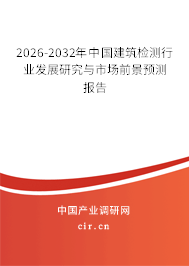 2026-2032年中国建筑检测行业发展研究与市场前景预测报告

中国产业调研网
cir.cn